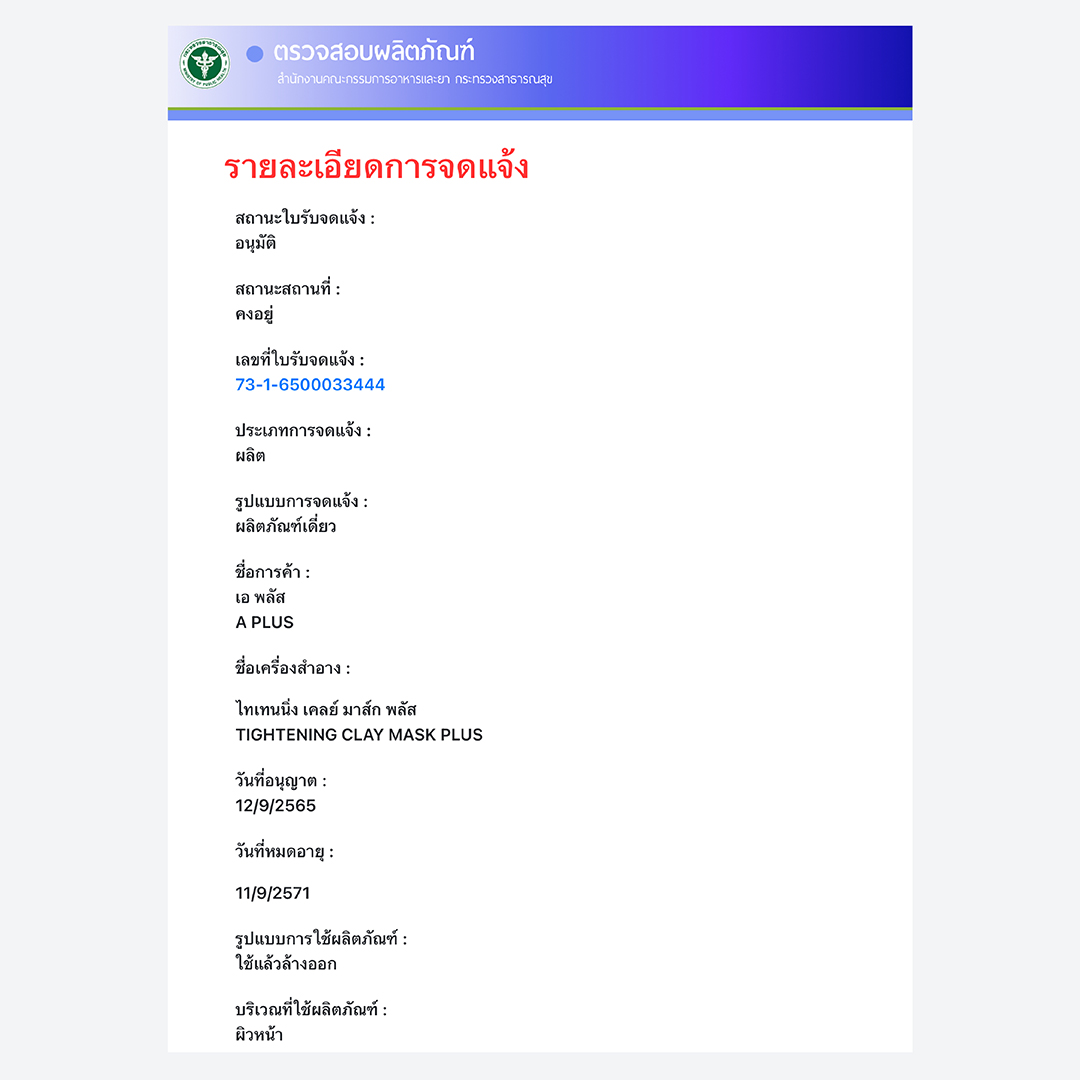 ตรวจสอบผลิตภัณฑ์
สำนักงานคณะกรรมการอาหารและยา กระทรวงสาธารณสุข

รายละเอียดการจดแจ้ง

สถานะใบรับจดแจ้ง :
อนุมัติ

สถานะสถานที่ :
คงอยู่

เลขที่ใบรับจดแจ้ง :
73-1-6500033444

ประเภทการจดแจ้ง :
ผลิต

รูปแบบการจดแจ้ง :
ผลิตภัณฑ์เดี่ยว

ชื่อการค้า :
เอ พลัส
A PLUS

ชื่อเครื่องสำอาง :

ไทเทนนิ่ง เคลย์ มาส์ก พลัส
TIGHTENING CLAY MASK PLUS

วันที่อนุญาต :
12/9/2565

วันที่หมดอายุ :

11/9/2571

รูปแบบการใช้ผลิตภัณฑ์ :
ใช้แล้วล้างออก

บริเวณที่ใช้ผลิตภัณฑ์ :
ผิวหน้า